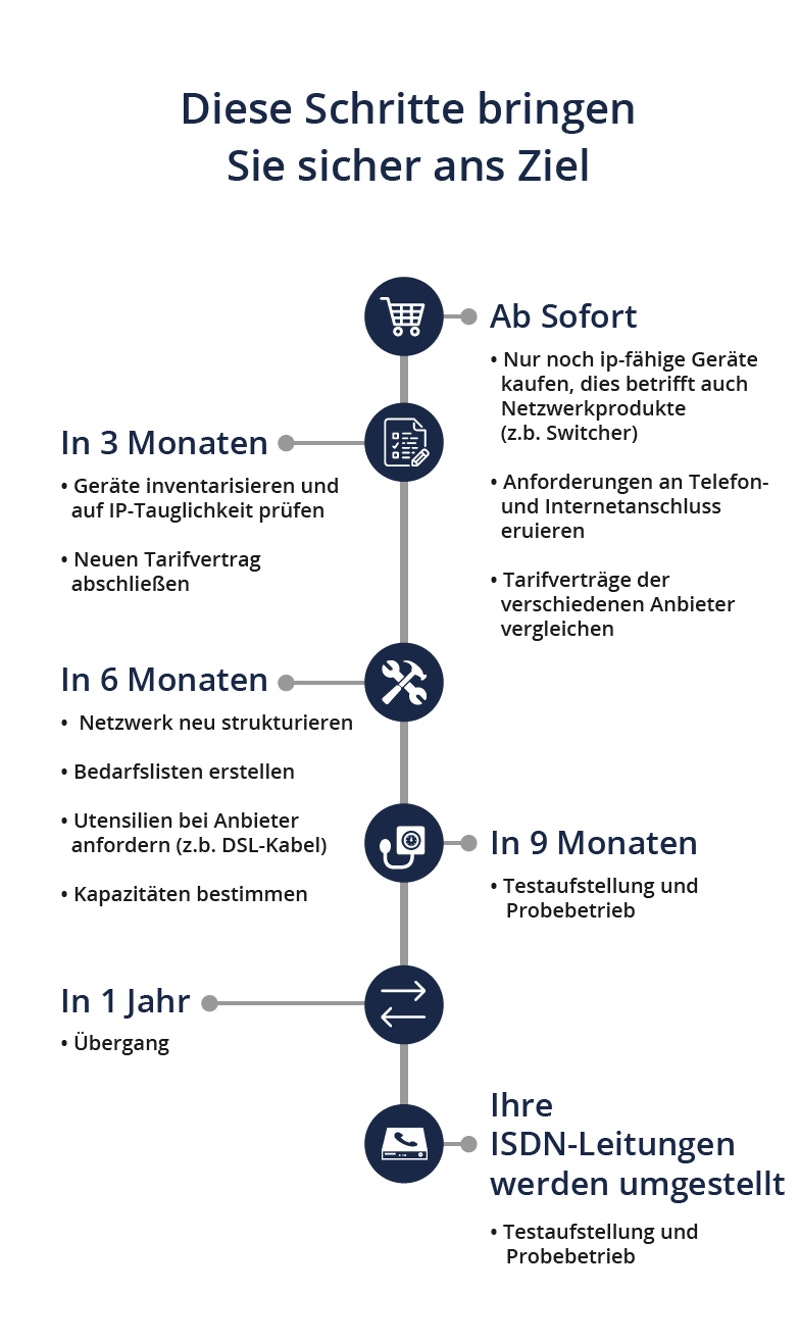 Diese Schritte bringen Sie sicher ans Ziel

Ab Sofort

• Nur noch ip-fähige Geräte kaufen, dies betrifft auch Netzwerkprodukte (z.b. Switcher)

• Anforderungen an Telefon- und Internetanschluss eruieren

• Tarifverträge der verschiedenen Anbieter vergleichen

In 3 Monaten

• Geräte inventarisieren und auf IP-Tauglichkeit prüfen

• Neuen Tarifvertrag abschließen

In 6 Monaten

• Netzwerk neu strukturieren

• Bedarfslisten erstellen

• Utensilien bei Anbieter anfordern (z.b. DSL-Kabel)

• Kapazitäten bestimmen

In 9 Monaten

• Testaufstellung und Probebetrieb

In 1 Jahr

• Übergang

Ihre ISDN-Leitungen werden umgestellt

• Testaufstellung und Probebetrieb